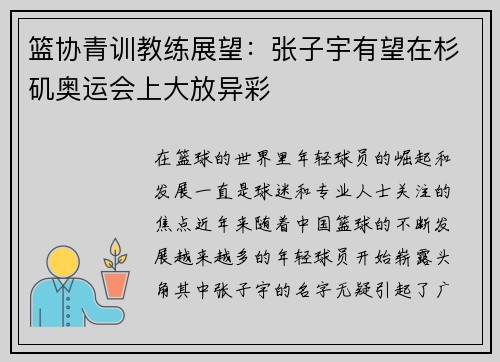 篮协青训教练展望：张子宇有望在杉矶奥运会上大放异彩

在篮球的世界里年轻球员的崛起和发展一直是球迷和专业人士关注的焦点近年来随着中国篮球的不断发展越来越多的年轻球员开始崭露头角其中张子宇的名字无疑引起了广